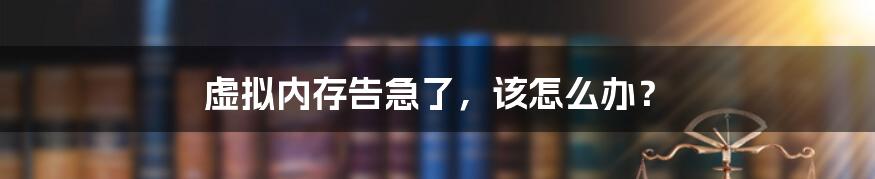 虚拟内存告急了，该怎么办？